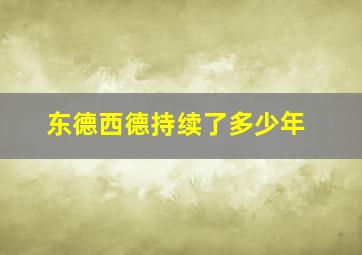 东德西德持续了多少年